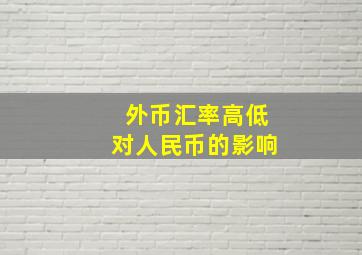 外币汇率高低
对人民币的影响